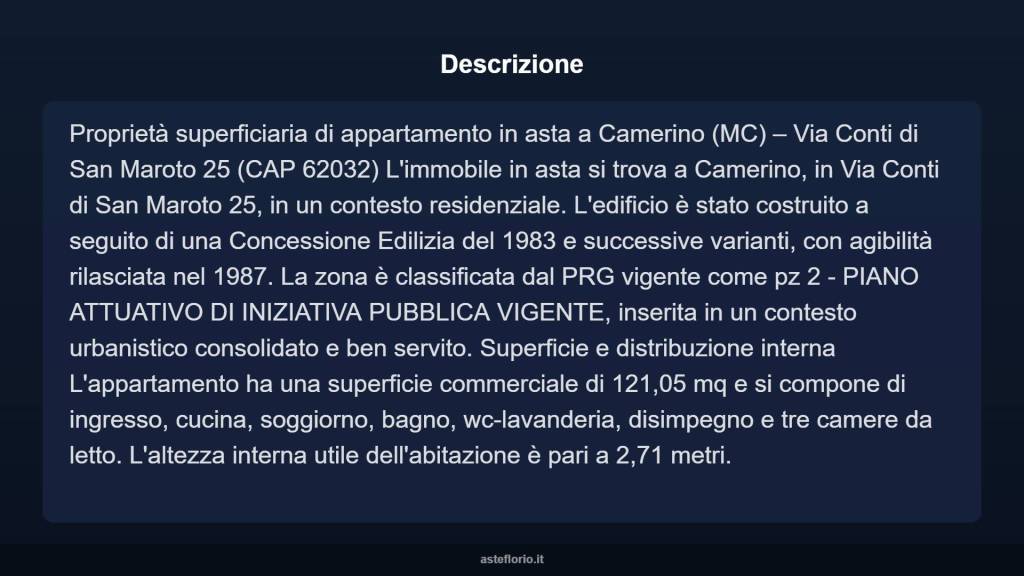 Descrizione

Proprietà superficiaria di appartamento in asta a Camerino (MC) – Via Conti di San Maroto 25 (CAP 62032) L'immobile in asta si trova a Camerino, in Via Conti di San Maroto 25, in un contesto residenziale. L'edificio è stato costruito a seguito di una Concessione Edilizia del 1983 e successive varianti, con agibilità rilasciata nel 1987. La zona è classificata dal PRG vigente come pz 2 - PIANO ATTUATIVO DI INIZIATIVA PUBBLICA VIGENTE, inserita in un contesto urbanistico consolidato e ben servito. Superficie e distribuzione interna L'appartamento ha una superficie commerciale di 121,05 mq e si compone di ingresso, cucina, soggiorno, bagno, wc-lavanderia, disimpegno e tre camere da letto. L'altezza interna utile dell'abitazione è pari a 2,71 metri.

asteflorio.it